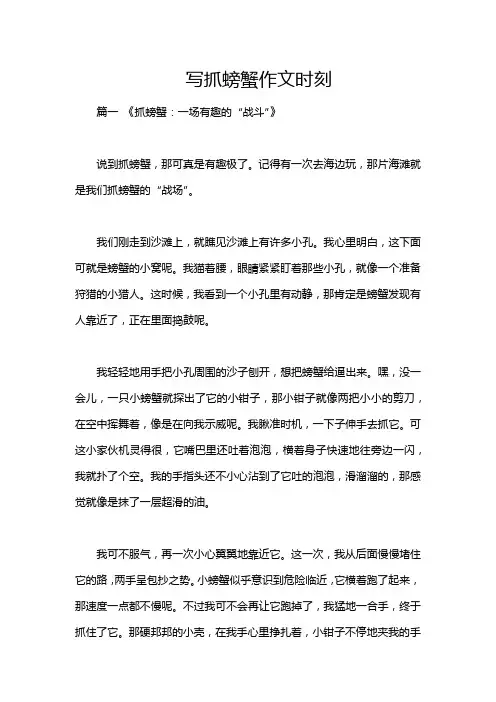 写抓螃蟹作文时刻

篇一 《抓螃蟹：一场有趣的“战斗”》

说到抓螃蟹，那可真是有趣极了。记得有一次去海边玩，那片海滩就是我们抓螃蟹的“战场”。

我们刚走到沙滩上，就瞧见沙滩上有许多小孔。我心里明白，这下面可就是螃蟹的小窝呢。我猫着腰，眼睛紧紧盯着那些小孔，就像一个准备狩猎的小猎人。这时候，我看到一个小孔里有动静，那肯定是螃蟹发现有人靠近了，正在里面捣鼓呢。

我轻轻地用手把小孔周围的沙子刨开，想把螃蟹给逼出来。嘿，没一会儿，一只小螃蟹就探出了它的小钳子，那小钳子就像两把小小的剪刀，在空中挥舞着，像是在向我示威呢。我瞅准时机，一下子伸手去抓它。可这小家伙机灵得很，它嘴巴里还吐着泡泡，横着身子快速地往旁边一闪，我就扑了个空。我的手指头还不小心沾到了它吐的泡泡，滑溜溜的，那感觉就像是抹了一层超滑的油。

我可不服气，再一次小心翼翼地靠近它。这一次，我从后面慢慢堵住它的路，两手呈包抄之势。小螃蟹似乎意识到危险临近，它横着跑了起来，那速度一点都不慢呢。不过我可不会再让它跑掉了，我猛地一合手，终于抓住了它。那硬邦邦的小壳，在我手心里挣扎着，小钳子不停地夹我的手